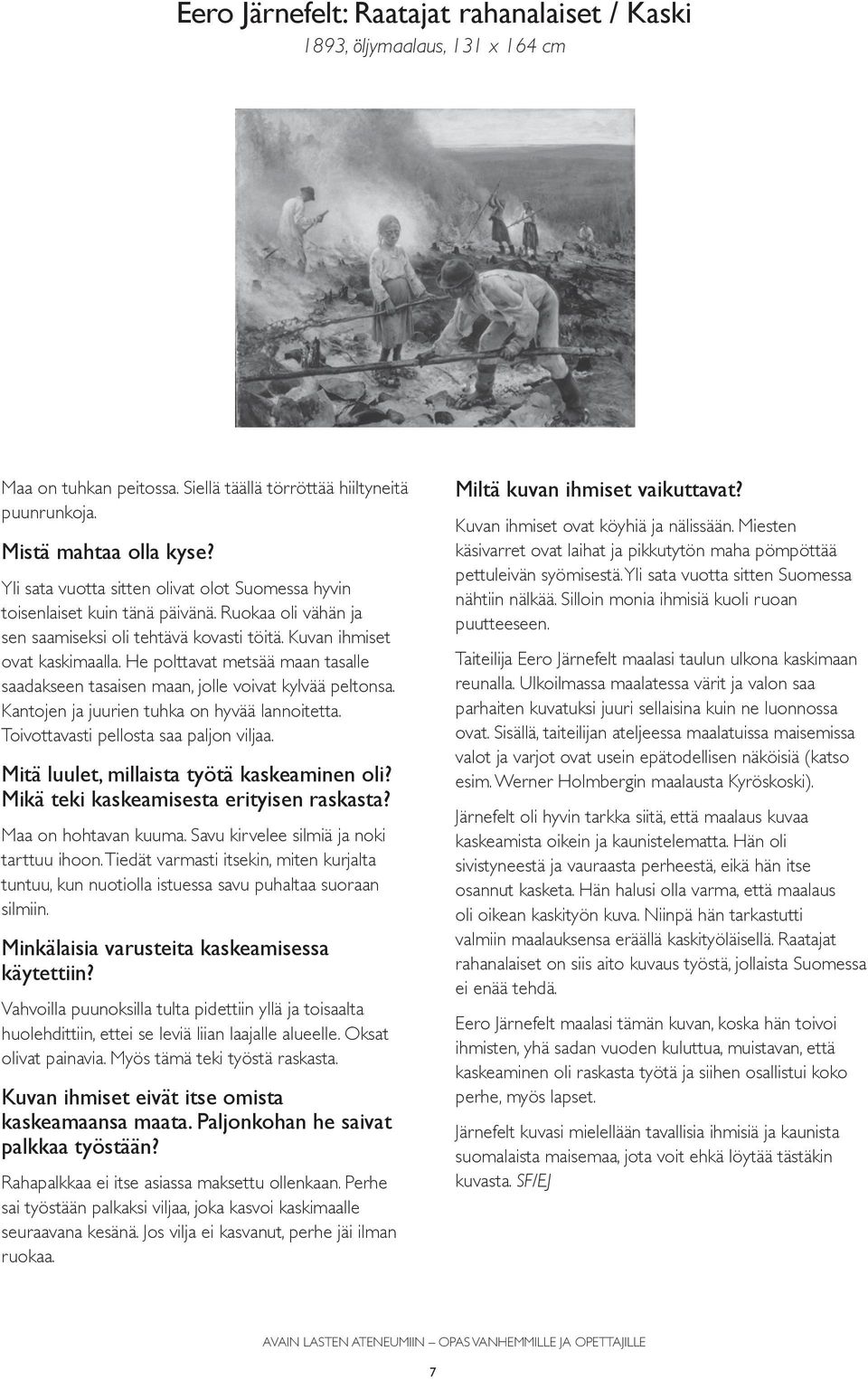 Eero Järnefelt: Raatajat rahanalaiset / Kaski

1893, öljymaalaus, 131 x 164 cm

Maa on tuhkan peitossa. Siellä täällä törröttää hiiltyneitä puunrunkoja.

Mistä mahtaa olla kyse?

Yli sata vuotta sitten olivat olot Suomessa hyvin toisenlaiset kuin tänä päivänä. Ruokaa oli vähän ja sen saamiseksi oli tehtävä kovasti töitä. Kuvan ihmiset ovat kaskimaalla. He polttavat metsää maan tasalle saadakseen tasaisen maan, jolle voivat kylvää peltonsa. Kantojen ja juurien tuhka on hyvää lannoitetta. Toivottavasti pellosta saa paljon viljaa.

Mitä luulet, millaista työtä kaskeaminen oli? Mikä teki kaskeamisesta erityisen raskasta?

Maa on hohtavan kuuma. Savu kirvelee silmiä ja noki tarttuu ihoon. Tiedät varmasti itsekin, miten kurjalta tuntuu, kun nuotiolla istuessa savu puhaltaa suoraan silmiin.

Minkälaisia varusteita kaskeamisessa käytettiin?

Vahvoilla puunoksilla tulta pidettiin yllä ja toisaalta huolehdittiin, ettei se leviä liian laajalle alueelle. Oksat olivat painavia. Myös tämä teki työstä raskasta.

Kuvan ihmiset eivät itse omista kaskeamaansa maata. Paljonkohan he saivat palkkaa työstään?

Rahapalkkaa ei itse asiassa maksettu ollenkaan. Perhe sai työstään palkaksi viljaa, joka kasvoi kaskimaalle seuraavana kesänä. Jos vilja ei kasvanut, perhe jäi ilman ruokaa.

Miltä kuvan ihmiset vaikuttavat?

Kuvan ihmiset ovat köyhiä ja nälissään. Miesten käsivarret ovat laihat ja pikkutytön maha pömpöttää pettuleivän syömisestä. Yli sata vuotta sitten Suomessa nähtiin nälkää. Silloin monia ihmisiä kuoli ruoan puutteeseen.

Taiteilija Eero Järnefelt maalasi taulun ulkona kaskimaan reunalla. Ulkoilmassa maalatessa värit ja valon saa parhaiten kuvatuksi juuri sellaisina kuin ne luonnossa ovat. Sisällä, taiteilijan ateljeessa maalatuissa maisemissa valot ja varjot ovat usein epätodellisen näköisiä (katso esim. Werner Holmbergin maalausta Kyröskoski).

Järnefelt oli hyvin tarkka siitä, että maalaus kuvaa kaskeamista oikein ja kaunistelematta. Hän oli sivistyneestä ja vauraasta perheestä, eikä hän itse osannut kasketa. Hän halusi olla varma, että maalaus oli oikean kaskityön kuva. Niinpä hän tarkastutti valmiin maalauksensa eräällä kaskityöläisellä. Raatajat rahanalaiset on siis aito kuvaus työstä, jollaista Suomessa ei enää tehdä.

Eero Järnefelt maalasi tämän kuvan, koska hän toivoi ihmisten, yhä sadan vuoden kuluttua, muistavan, että kaskeaminen oli raskasta työtä ja siihen osallistui koko perhe, myös lapset.

Järnefelt kuvasi mielellään tavallisia ihmisiä ja kaunista suomalaista maisemaa, jota voit ehkä löytää tästäkin kuvasta. SF/EJ

AVAIN LASTEN ATENEUMIIN – OPAS VANHEMMILLE JA OPETTAJILLE

7